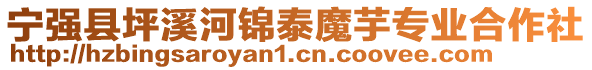 宁强县坪溪河锦泰魔芋专业合作社
http://hzbingsaroyan1.cn.coovee.com